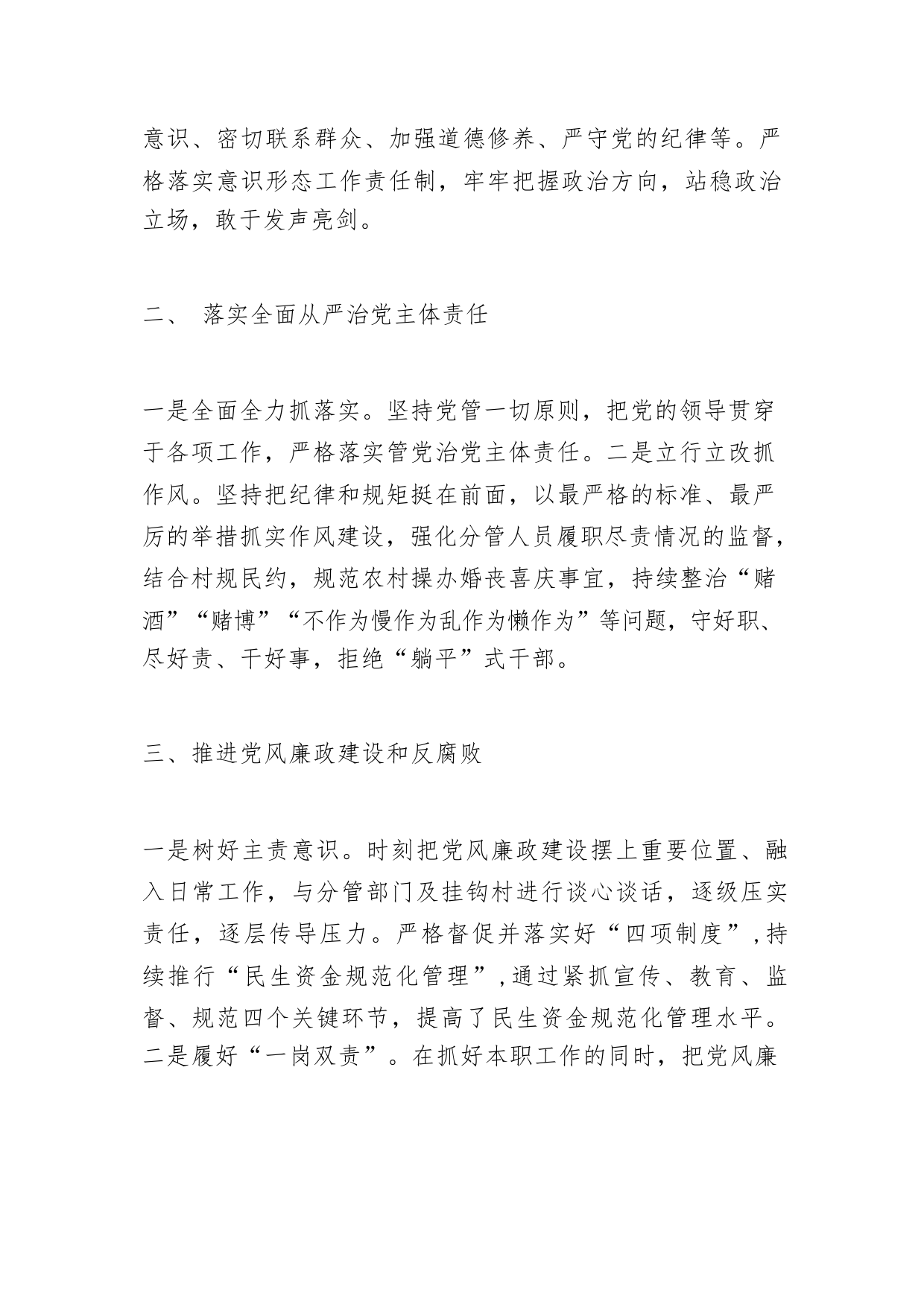 意识、密切联系群众、加强道德修养、严守党的纪律等。严格落实意识形态工作责任制，牢牢把握政治方向，站稳政治立场，敢于发声亮剑。

二、 落实全面从严治党主体责任

一是全面全力抓落实。坚持党管一切原则，把党的领导贯穿于各项工作，严格落实管党治党主体责任。二是立行立改抓作风。坚持把纪律和规矩挺在前面，以最严格的标准、最严厉的举措抓实作风建设，强化分管人员履职尽责情况的监督，结合村规民约，规范农村操办婚丧喜庆事宜，持续整治“赌酒”“赌博”“不作为慢作为乱作为懒作为”等问题，守好职、尽好责、干好事，拒绝“躺平”式干部。

三、推进党风廉政建设和反腐败

一是树好主责意识。时刻把党风廉政建设摆上重要位置、融入日常工作，与分管部门及挂钩村进行谈心谈话，逐级压实责任，逐层传导压力。严格督促并落实好“四项制度”，持续推行“民生资金规范化管理”，通过紧抓宣传、教育、监督、规范四个关键环节，提高了民生资金规范化管理水平。二是履好“一岗双责”。在抓好本职工作的同时，把党风廉